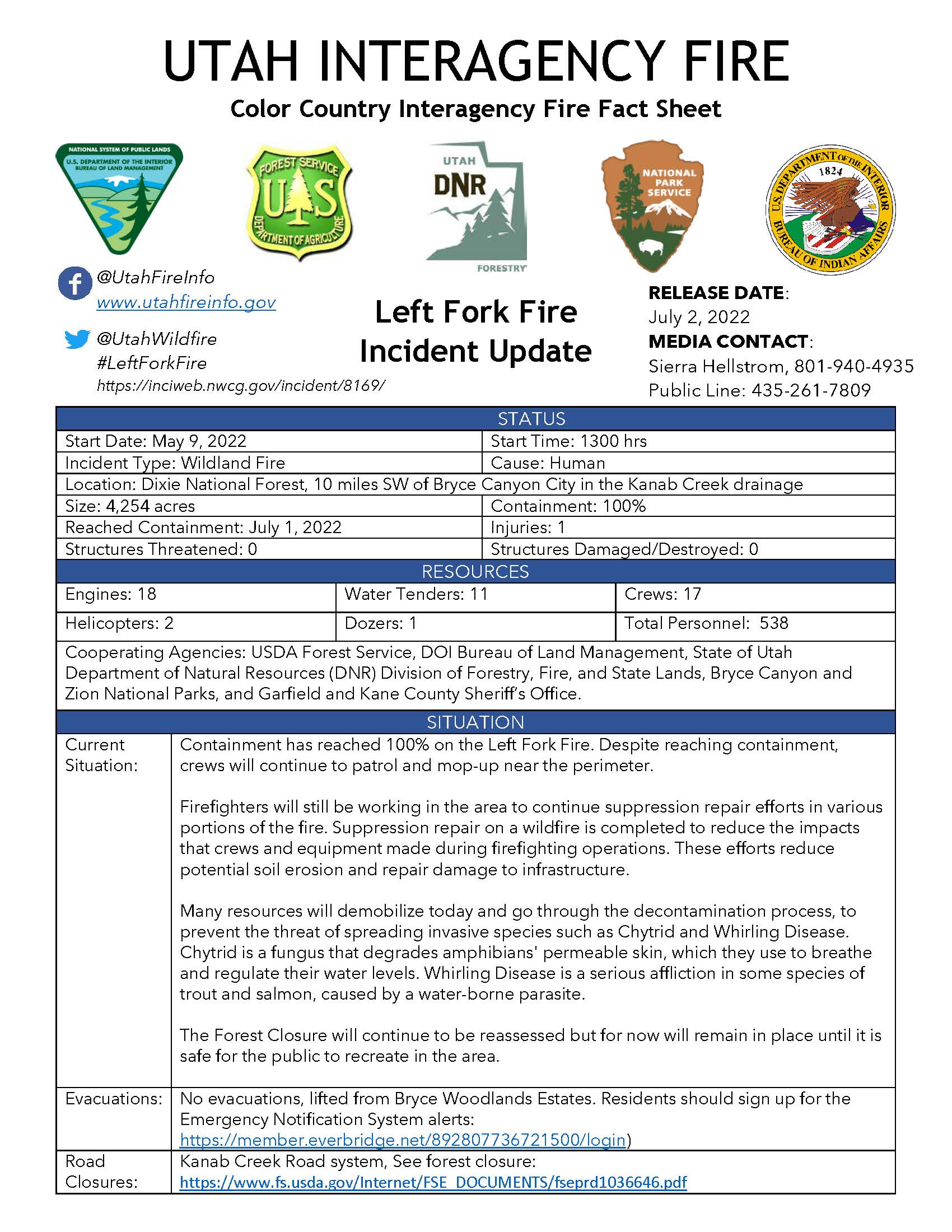 UTAH INTERAGENCY FIRE
Color Country Interagency Fire Fact Sheet

NATIONAL SYSTEM OF PUBLIC LANDS
U.S. DEPARTMENT OF THE INTERIOR
BUREAU OF LAND MANAGEMENT

FOREST SERVICE
U S
DEPARTMENT OF AGRICULTURE

UTAH
DNR
FORESTRY

NATIONAL PARK SERVICE

U.S. DEPARTMENT OF THE INTERIOR
1824
BUREAU OF INDIAN AFFAIRS

@UtahFireInfo
www.utahfireinfo.gov

@UtahWildfire
#LeftForkFire
https://inciweb.nwcg.gov/incident/8169/

Left Fork Fire
Incident Update

RELEASE DATE:
July 2, 2022
MEDIA CONTACT:
Sierra Hellstrom, 801-940-4935
Public Line: 435-261-7809

STATUS

| Start Date: May 9, 2022 | Start Time: 1300 hrs |
|---|---|
| Incident Type: Wildland Fire | Cause: Human |
| Location: Dixie National Forest, 10 miles SW of Bryce Canyon City in the Kanab Creek drainage | |
| Size: 4,254 acres | Containment: 100% |
| Reached Containment: July 1, 2022 | Injuries: 1 |
| Structures Threatened: 0 | Structures Damaged/Destroyed: 0 |

RESOURCES

| Engines: 18 | Water Tenders: 11 | Crews: 17 |
|---|---|---|
| Helicopters: 2 | Dozers: 1 | Total Personnel: 538 |

Cooperating Agencies: USDA Forest Service, DOI Bureau of Land Management, State of Utah Department of Natural Resources (DNR) Division of Forestry, Fire, and State Lands, Bryce Canyon and Zion National Parks, and Garfield and Kane County Sheriff's Office.

SITUATION

Current Situation: Containment has reached 100% on the Left Fork Fire. Despite reaching containment, crews will continue to patrol and mop-up near the perimeter.

Firefighters will still be working in the area to continue suppression repair efforts in various portions of the fire. Suppression repair on a wildfire is completed to reduce the impacts that crews and equipment made during firefighting operations. These efforts reduce potential soil erosion and repair damage to infrastructure.

Many resources will demobilize today and go through the decontamination process, to prevent the threat of spreading invasive species such as Chytrid and Whirling Disease. Chytrid is a fungus that degrades amphibians' permeable skin, which they use to breathe and regulate their water levels. Whirling Disease is a serious affliction in some species of trout and salmon, caused by a water-borne parasite.

The Forest Closure will continue to be reassessed but for now will remain in place until it is safe for the public to recreate in the area.

Evacuations: No evacuations, lifted from Bryce Woodlands Estates. Residents should sign up for the Emergency Notification System alerts: https://member.everbridge.net/892807736721500/login)

Road Closures: Kanab Creek Road system, See forest closure: https://www.fs.usda.gov/Internet/FSE_DOCUMENTS/fseprd1036646.pdf